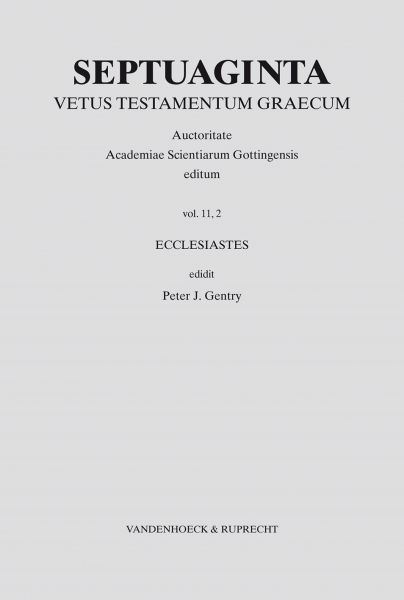 SEPTUAGINTA
VETUS TESTAMENTUM GRAECUM

Auctoritate
Academiae Scientiarum Gottingensis
editum

vol. 11, 2

ECCLESIASTES

edidit
Peter J. Gentry

VANDENHOECK & RUPRECHT